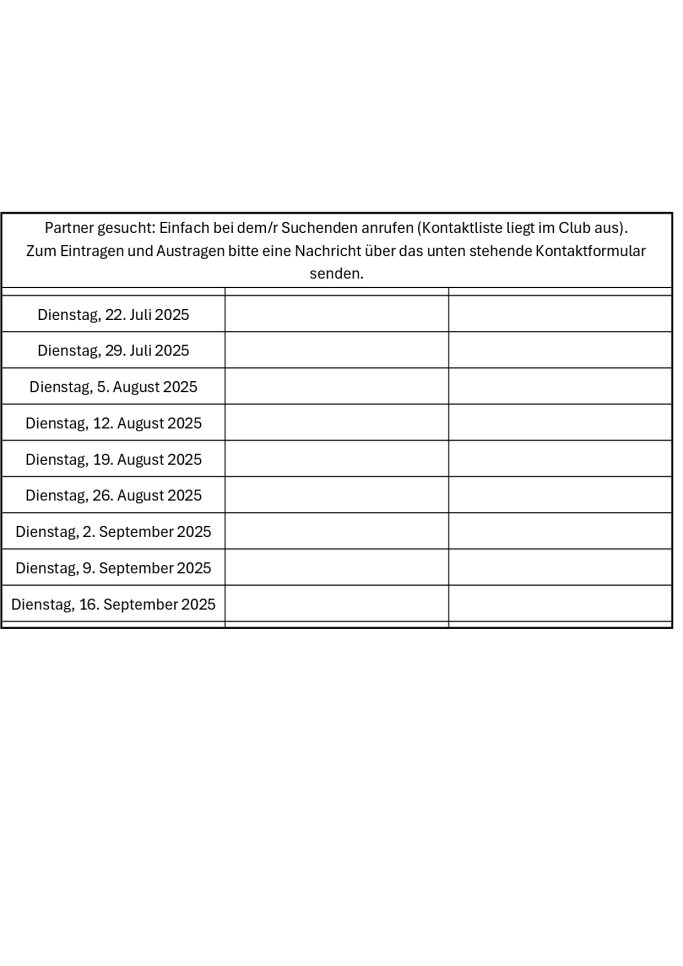 Partner gesucht: Einfach bei dem/r Suchenden anrufen (Kontaktliste liegt im Club aus).
Zum Eintragen und Austragen bitte eine Nachricht über das unten stehende Kontaktformular senden.

| | | |
|---|---|---|
| Dienstag, 22. Juli 2025 | | |
| Dienstag, 29. Juli 2025 | | |
| Dienstag, 5. August 2025 | | |
| Dienstag, 12. August 2025 | | |
| Dienstag, 19. August 2025 | | |
| Dienstag, 26. August 2025 | | |
| Dienstag, 2. September 2025 | | |
| Dienstag, 9. September 2025 | | |
| Dienstag, 16. September 2025 | | |